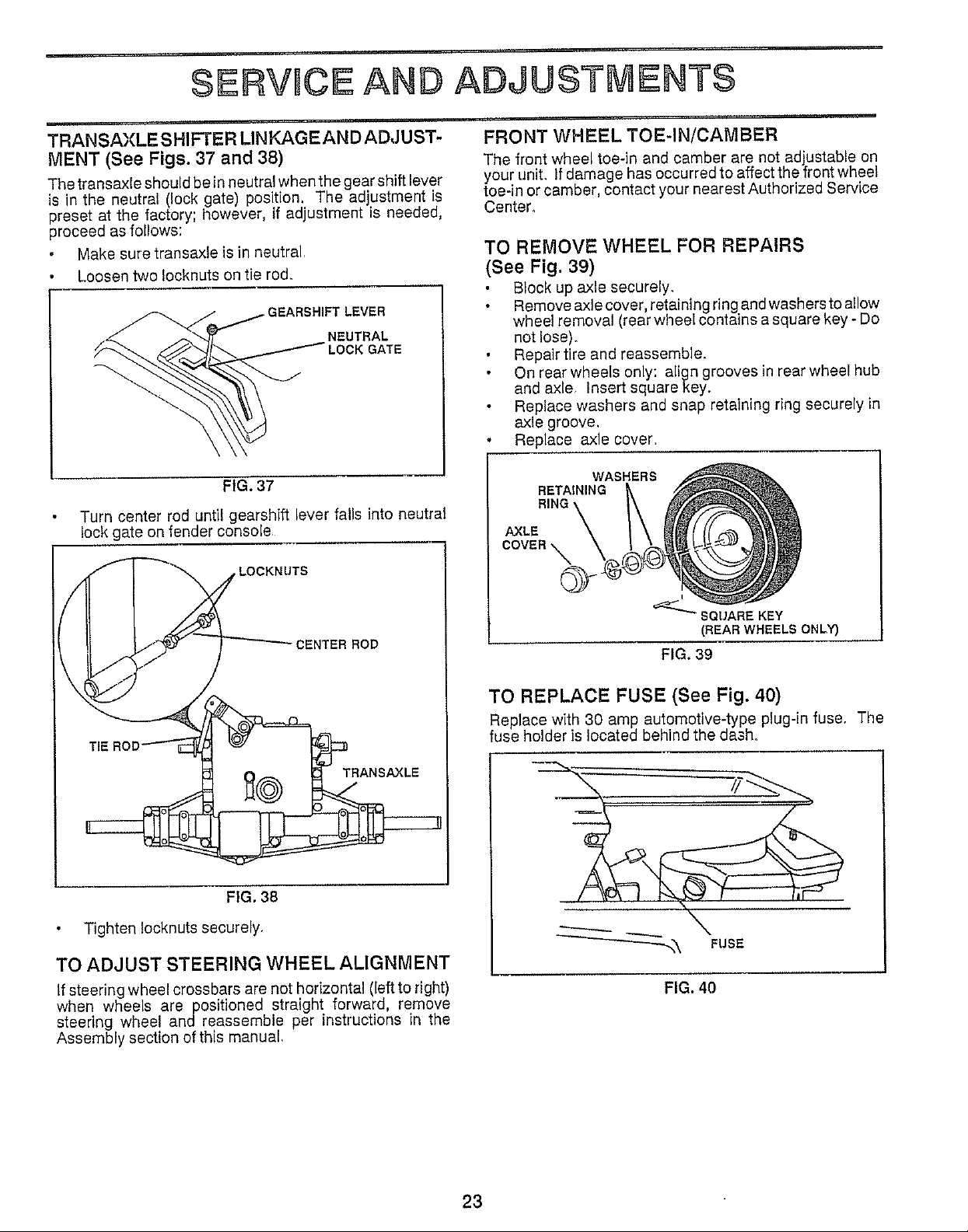 SERVICE AND ADJUSTMENTS

TRANSAXLE SHIFTER LINKAGE AND ADJUSTMENT (See Figs. 37 and 38)

The transaxle should be in neutral when the gear shift lever is in the neutral (lock gate) position. The adjustment is preset at the factory; however, if adjustment is needed, proceed as follows:

• Make sure transaxle is in neutral.
• Loosen two locknuts on tie rod.

GEARSHIFT LEVER
NEUTRAL LOCK GATE

FIG. 37

• Turn center rod until gearshift lever falls into neutral lock gate on fender console.

LOCKNUTS
CENTER ROD
TIE ROD
TRANSAXLE

FIG. 38

• Tighten locknuts securely.

TO ADJUST STEERING WHEEL ALIGNMENT

If steering wheel crossbars are not horizontal (left to right) when wheels are positioned straight forward, remove steering wheel and reassemble per instructions in the Assembly section of this manual.

FRONT WHEEL TOE-IN/CAMBER

The front wheel toe-in and camber are not adjustable on your unit. If damage has occurred to affect the front wheel toe-in or camber, contact your nearest Authorized Service Center.

TO REMOVE WHEEL FOR REPAIRS (See Fig. 39)

• Block up axle securely.
• Remove axle cover, retaining ring and washers to allow wheel removal (rear wheel contains a square key - Do not lose).
• Repair tire and reassemble.
• On rear wheels only: align grooves in rear wheel hub and axle. Insert square key.
• Replace washers and snap retaining ring securely in axle groove.
• Replace axle cover.

WASHERS
RETAINING RING
AXLE COVER
SQUARE KEY (REAR WHEELS ONLY)

FIG. 39

TO REPLACE FUSE (See Fig. 40)

Replace with 30 amp automotive-type plug-in fuse. The fuse holder is located behind the dash.

FUSE

FIG. 40

23